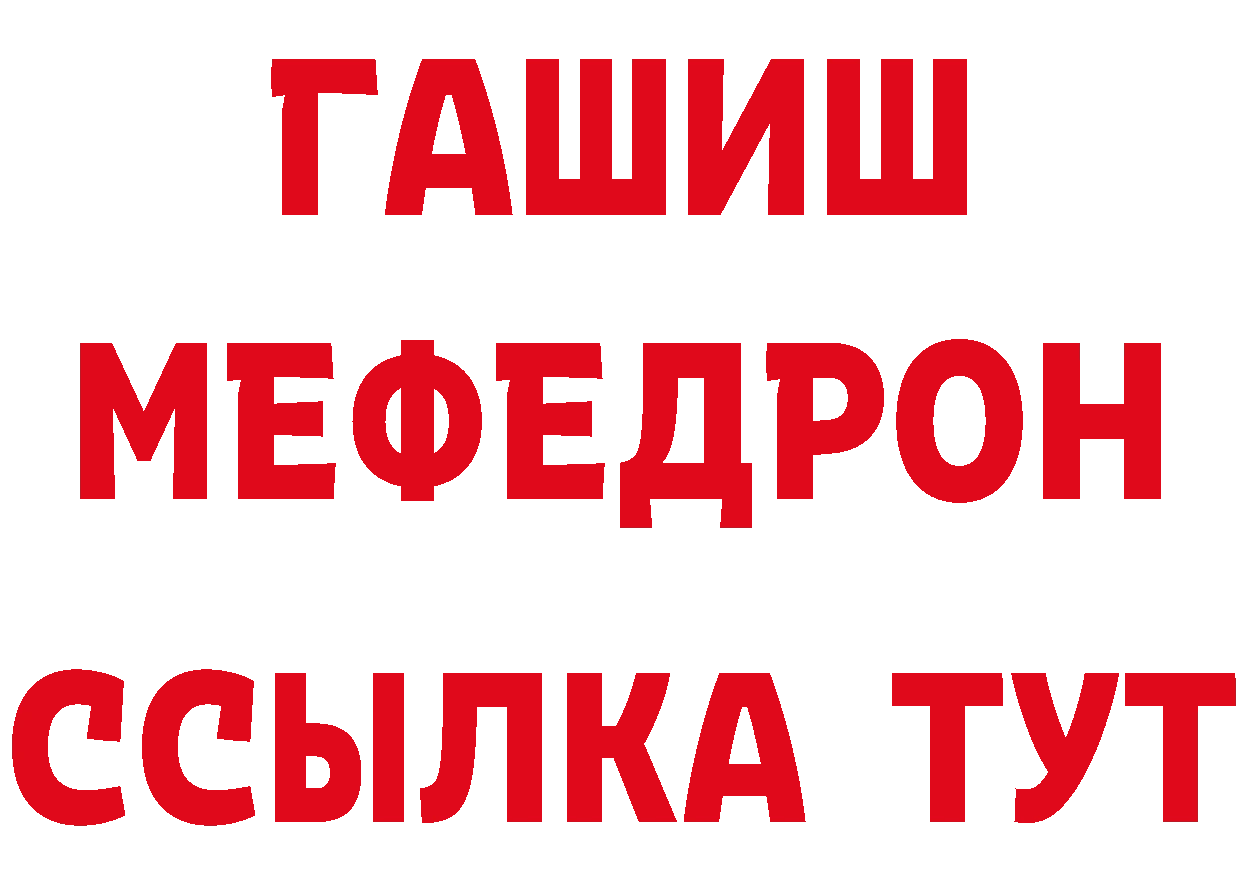 ГАШИШ
МЕФЕДРОН
ССЫЛКА ТУТ